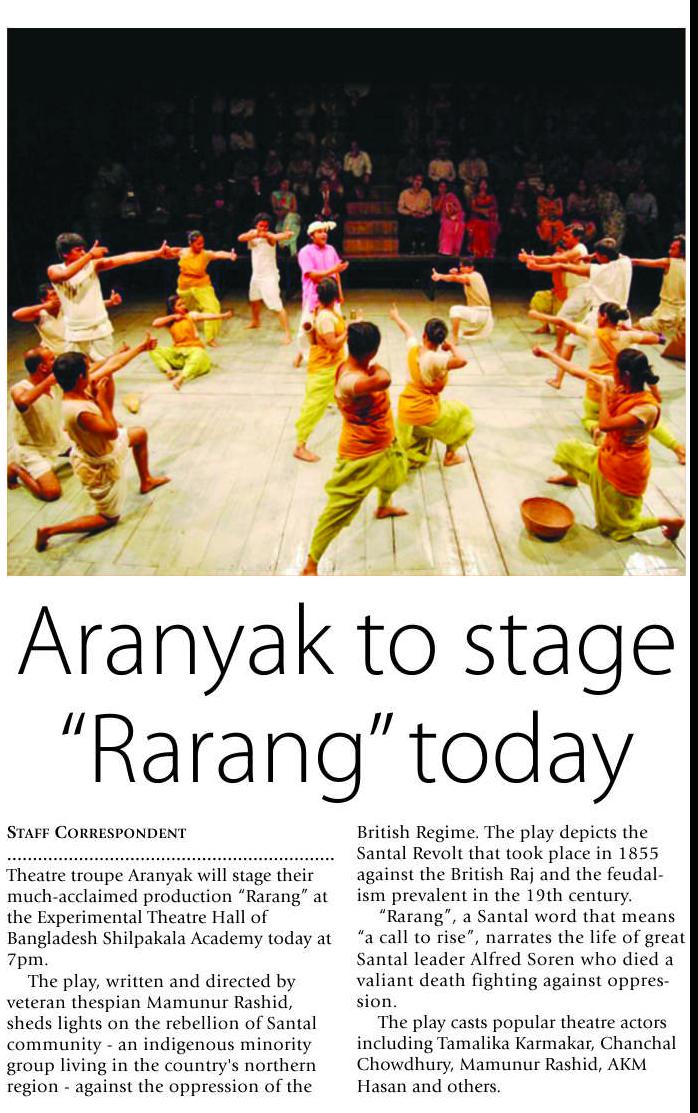 Aranyak to stage "Rarang" today

STAFF CORRESPONDENT

Theatre troupe Aranyak will stage their much-acclaimed production "Rarang" at the Experimental Theatre Hall of Bangladesh Shilpakala Academy today at 7pm.

The play, written and directed by veteran thespian Mamunur Rashid, sheds lights on the rebellion of Santal community - an indigenous minority group living in the country's northern region - against the oppression of the British Regime. The play depicts the Santal Revolt that took place in 1855 against the British Raj and the feudalism prevalent in the 19th century.

"Rarang", a Santal word that means "a call to rise", narrates the life of great Santal leader Alfred Soren who died a valiant death fighting against oppression.

The play casts popular theatre actors including Tamalika Karmakar, Chanchal Chowdhury, Mamunur Rashid, AKM Hasan and others.